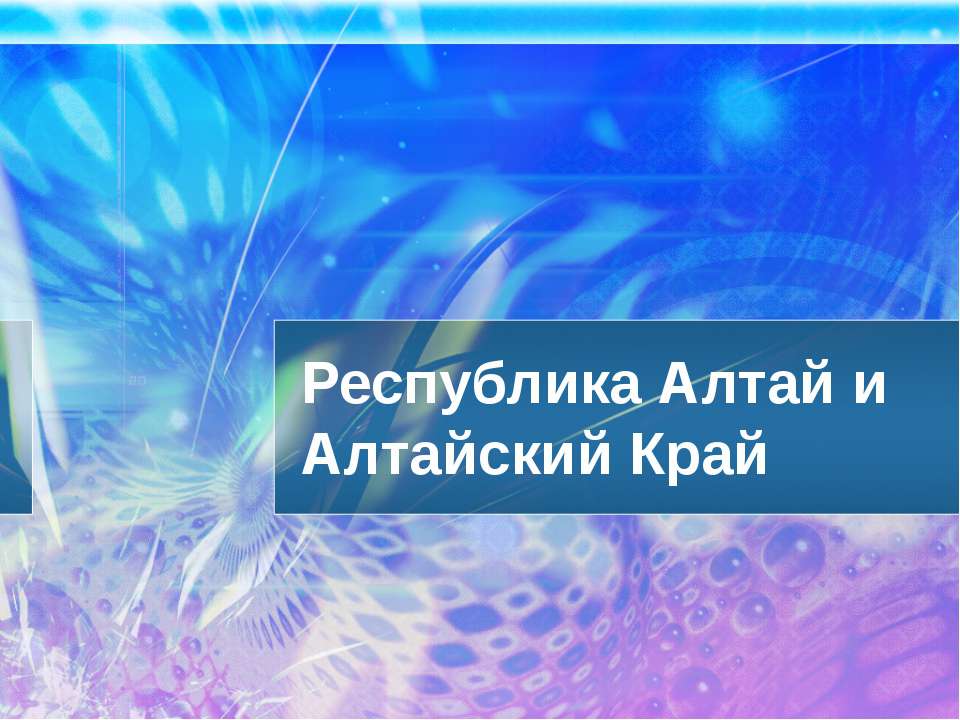 Республика Алтай и Алтайский Край